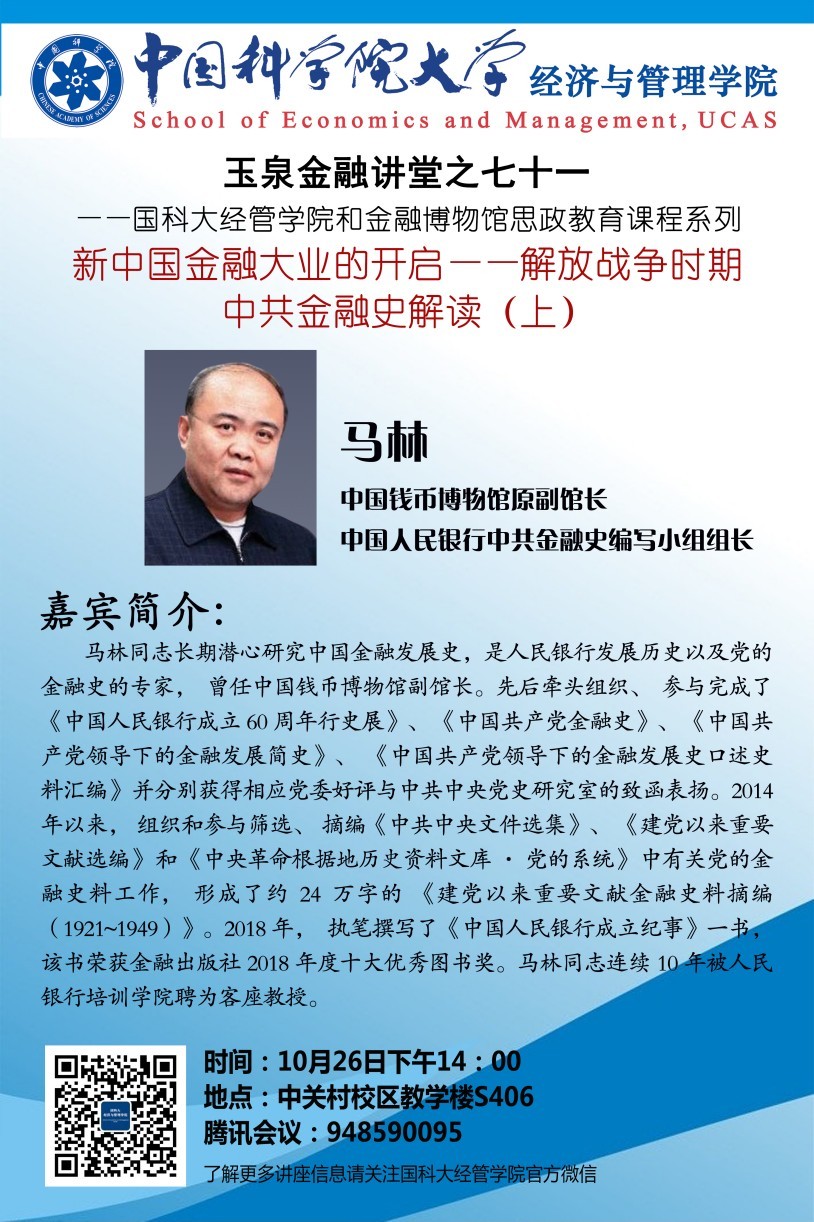 中国科学院大学 经济与管理学院
School of Economics and Management, UCAS

玉泉金融讲堂之七十一

——国科大经管学院和金融博物馆思政教育课程系列

新中国金融大业的开启——解放战争时期
中共金融史解读（上）

马林

中国钱币博物馆原副馆长
中国人民银行中共金融史编写小组组长

嘉宾简介：

马林同志长期潜心研究中国金融发展史，是人民银行发展历史以及党的金融史的专家，曾任中国钱币博物馆副馆长。先后牵头组织、参与完成了《中国人民银行成立60周年行史展》、《中国共产党金融史》、《中国共产党领导下的金融发展简史》、《中国共产党领导下的金融发展史口述史料汇编》并分别获得相应党委好评与中共中央党史研究室的致函表扬。2014年以来，组织和参与筛选、摘编《中共中央文件选集》、《建党以来重要文献选编》和《中央革命根据地历史资料文库·党的系统》中有关党的金融史料工作，形成了约24万字的《建党以来重要文献金融史料摘编（1921~1949）》。2018年，执笔撰写了《中国人民银行成立纪事》一书，该书荣获金融出版社2018年度十大优秀图书奖。马林同志连续10年被人民银行培训学院聘为客座教授。

时间：10月26日下午14：00
地点：中关村校区教学楼S406
腾讯会议：948590095
了解更多讲座信息请关注国科大经管学院官方微信